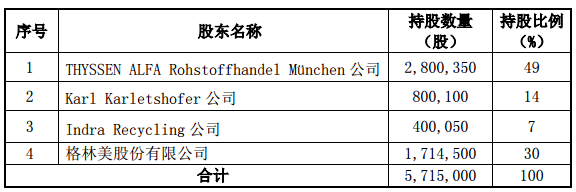 | 序号 | 股东名称 | 持股数量（股） | 持股比例（%） |
|---|---|---|---|
| 1 | THYSSEN ALFA Rohstoffhandel München 公司 | 2,800,350 | 49 |
| 2 | Karl Karletshofer 公司 | 800,100 | 14 |
| 3 | Indra Recycling 公司 | 400,050 | 7 |
| 4 | 格林美股份有限公司 | 1,714,500 | 30 |
| 合计 | | 5,715,000 | 100 |